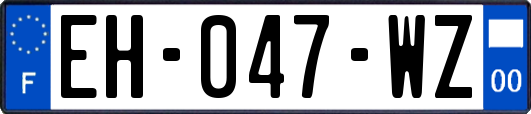 F
EH-047-WZ
00